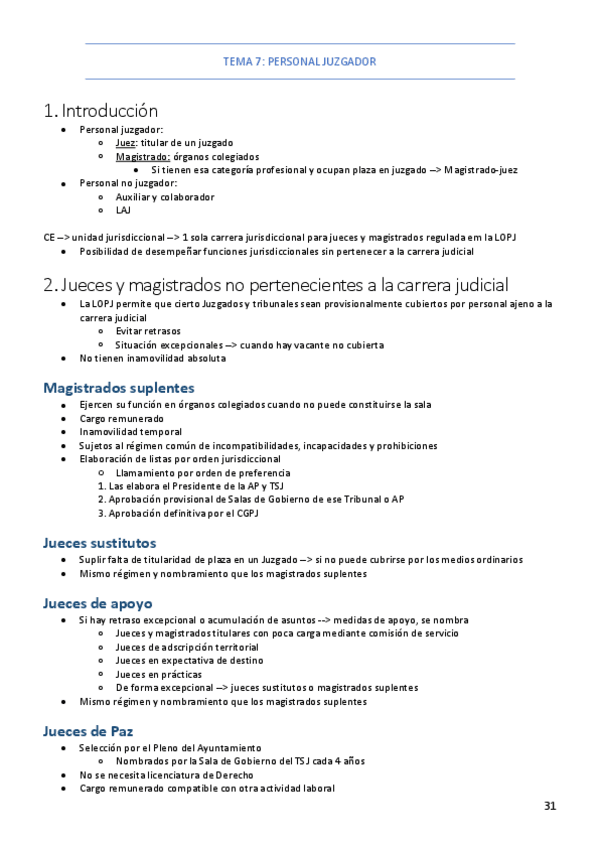 TEMA 7: PERSONAL JUZGADOR

1. Introducción

- Personal juzgador:
  - Juez: titular de un juzgado
  - Magistrado: órganos colegiados
    - Si tienen esa categoría profesional y ocupan plaza en juzgado --> Magistrado-juez
- Personal no juzgador:
  - Auxiliar y colaborador
  - LAJ

CE --> unidad jurisdiccional --> 1 sola carrera jurisdiccional para jueces y magistrados regulada em la LOPJ
- Posibilidad de desempeñar funciones jurisdiccionales sin pertenecer a la carrera judicial

2. Jueces y magistrados no pertenecientes a la carrera judicial

- La LOPJ permite que cierto Juzgados y tribunales sean provisionalmente cubiertos por personal ajeno a la carrera judicial
  - Evitar retrasos
  - Situación excepcionales --> cuando hay vacante no cubierta
- No tienen inamovilidad absoluta

Magistrados suplentes

- Ejercen su función en órganos colegiados cuando no puede constituirse la sala
- Cargo remunerado
- Inamovilidad temporal
- Sujetos al régimen común de incompatibilidades, incapacidades y prohibiciones
- Elaboración de listas por orden jurisdiccional
  - Llamamiento por orden de preferencia
  1. Las elabora el Presidente de la AP y TSJ
  2. Aprobación provisional de Salas de Gobierno de ese Tribunal o AP
  3. Aprobación definitiva por el CGPJ

Jueces sustitutos

- Suplir falta de titularidad de plaza en un Juzgado --> si no puede cubrirse por los medios ordinarios
- Mismo régimen y nombramiento que los magistrados suplentes

Jueces de apoyo

- Si hay retraso excepcional o acumulación de asuntos --> medidas de apoyo, se nombra
  - Jueces y magistrados titulares con poca carga mediante comisión de servicio
  - Jueces de adscripción territorial
  - Jueces en expectativa de destino
  - Jueces en prácticas
  - De forma excepcional --> jueces sustitutos o magistrados suplentes
- Mismo régimen y nombramiento que los magistrados suplentes

Jueces de Paz

- Selección por el Pleno del Ayuntamiento
  - Nombrados por la Sala de Gobierno del TSJ cada 4 años
- No se necesita licenciatura de Derecho
- Cargo remunerado compatible con otra actividad laboral

31